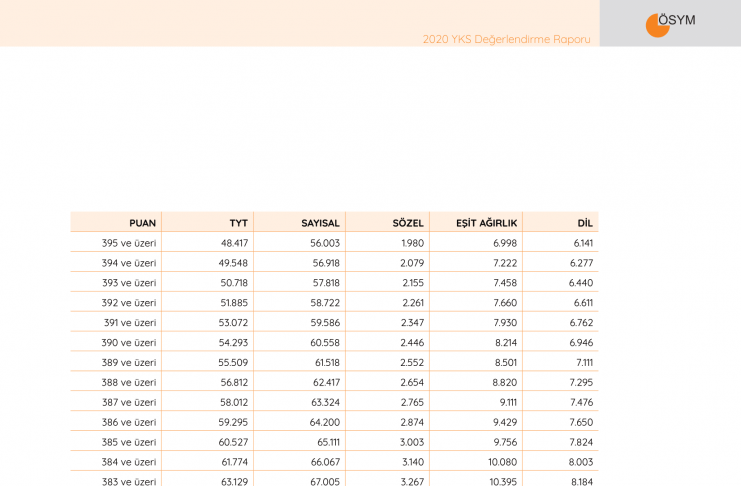 ÖSYM

2020 YKS Değerlendirme Raporu

| PUAN | TYT | SAYISAL | SÖZEL | EŞİT AĞIRLIK | DİL |
|---|---|---|---|---|---|
| 395 ve üzeri | 48.417 | 56.003 | 1.980 | 6.998 | 6.141 |
| 394 ve üzeri | 49.548 | 56.918 | 2.079 | 7.222 | 6.277 |
| 393 ve üzeri | 50.718 | 57.818 | 2.155 | 7.458 | 6.440 |
| 392 ve üzeri | 51.885 | 58.722 | 2.261 | 7.660 | 6.611 |
| 391 ve üzeri | 53.072 | 59.586 | 2.347 | 7.930 | 6.762 |
| 390 ve üzeri | 54.293 | 60.558 | 2.446 | 8.214 | 6.946 |
| 389 ve üzeri | 55.509 | 61.518 | 2.552 | 8.501 | 7.111 |
| 388 ve üzeri | 56.812 | 62.417 | 2.654 | 8.820 | 7.295 |
| 387 ve üzeri | 58.012 | 63.324 | 2.765 | 9.111 | 7.476 |
| 386 ve üzeri | 59.295 | 64.200 | 2.874 | 9.429 | 7.650 |
| 385 ve üzeri | 60.527 | 65.111 | 3.003 | 9.756 | 7.824 |
| 384 ve üzeri | 61.774 | 66.067 | 3.140 | 10.080 | 8.003 |
| 383 ve üzeri | 63.129 | 67.005 | 3.267 | 10.395 | 8.184 |